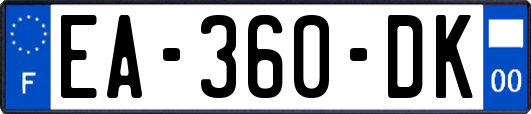 F
EA-360-DK
00